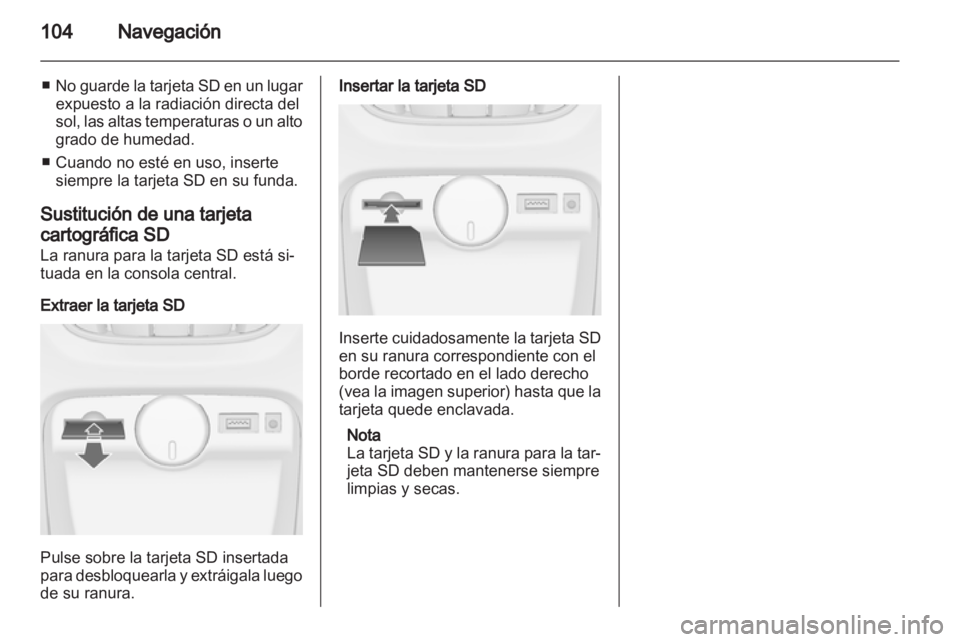 104 Navegación

■ No guarde la tarjeta SD en un lugar expuesto a la radiación directa del sol, las altas temperaturas o un alto grado de humedad.
■ Cuando no esté en uso, inserte siempre la tarjeta SD en su funda.

Sustitución de una tarjeta cartográfica SD
La ranura para la tarjeta SD está situada en la consola central.

Extraer la tarjeta SD

Pulse sobre la tarjeta SD insertada para desbloquearla y extráigala luego de su ranura.

Insertar la tarjeta SD

Inserte cuidadosamente la tarjeta SD en su ranura correspondiente con el borde recortado en el lado derecho (vea la imagen superior) hasta que la tarjeta quede enclavada.

Nota
La tarjeta SD y la ranura para la tarjeta SD deben mantenerse siempre limpias y secas.

carmanualsonline.info